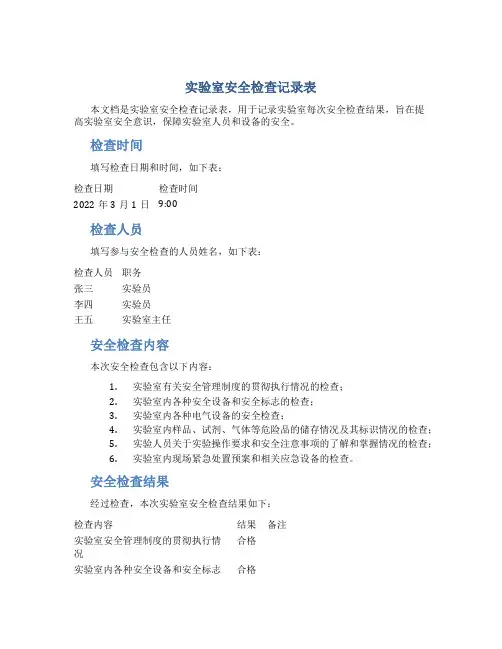 实验室安全检查记录表

本文档是实验室安全检查记录表，用于记录实验室每次安全检查结果，旨在提高实验室安全意识，保障实验室人员和设备的安全。

检查时间

填写检查日期和时间，如下表：

| 检查日期 | 检查时间 |
|---|---|
| 2022 年 3 月 1 日 | 9:00 |

检查人员

填写参与安全检查的人员姓名，如下表：

| 检查人员 | 职务 |
|---|---|
| 张三 | 实验员 |
| 李四 | 实验员 |
| 王五 | 实验室主任 |

安全检查内容

本次安全检查包含以下内容：

1. 实验室有关安全管理制度的贯彻执行情况的检查；
2. 实验室内各种安全设备和安全标志的检查；
3. 实验室内各种电气设备的安全检查；
4. 实验室内样品、试剂、气体等危险品的储存情况及其标识情况的检查；
5. 实验人员关于实验操作要求和安全注意事项的了解和掌握情况的检查；
6. 实验室内现场紧急处置预案和相关应急设备的检查。

安全检查结果

经过检查，本次实验室安全检查结果如下：

| 检查内容 | 结果 | 备注 |
|---|---|---|
| 实验室安全管理制度的贯彻执行情况 | 合格 | |
| 实验室内各种安全设备和安全标志 | 合格 | |